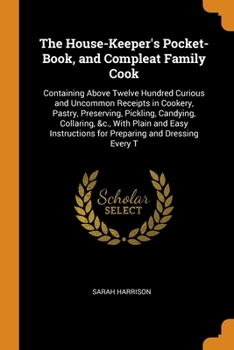 The House-Keeper's Pocket-Book, and Compleat Family Cook

Containing Above Twelve Hundred Curious and Uncommon Receipts in Cookery, Pastry, Preserving, Pickling, Candying, Collaring, &c., With Plain and Easy Instructions for Preparing and Dressing Every T

Scholar SELECT

SARAH HARRISON